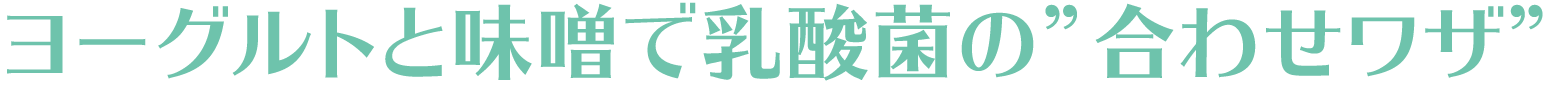 ヨーグルトと味噌で乳酸菌の”合わせワザ”